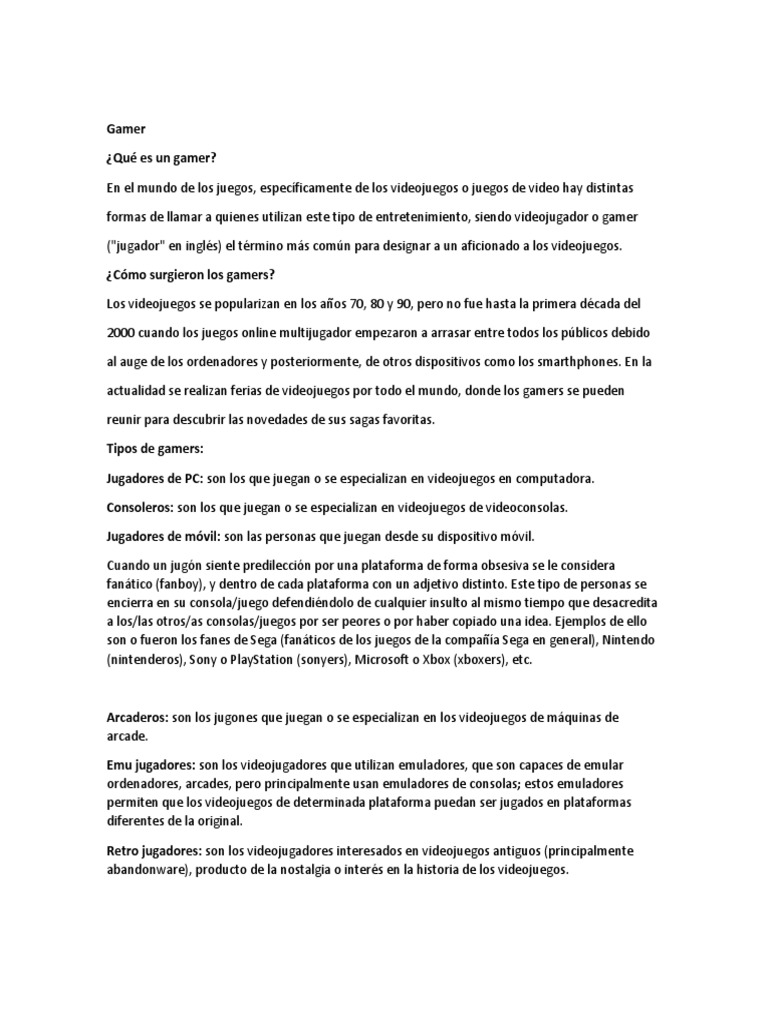 Gamer

¿Qué es un gamer?

En el mundo de los juegos, específicamente de los videojuegos o juegos de video hay distintas formas de llamar a quienes utilizan este tipo de entretenimiento, siendo videojugador o gamer ("jugador" en inglés) el término más común para designar a un aficionado a los videojuegos.

¿Cómo surgieron los gamers?

Los videojuegos se popularizan en los años 70, 80 y 90, pero no fue hasta la primera década del 2000 cuando los juegos online multijugador empezaron a arrasar entre todos los públicos debido al auge de los ordenadores y posteriormente, de otros dispositivos como los smarthphones. En la actualidad se realizan ferias de videojuegos por todo el mundo, donde los gamers se pueden reunir para descubrir las novedades de sus sagas favoritas.

Tipos de gamers:

Jugadores de PC: son los que juegan o se especializan en videojuegos en computadora.

Consoleros: son los que juegan o se especializan en videojuegos de videoconsolas.

Jugadores de móvil: son las personas que juegan desde su dispositivo móvil.

Cuando un jugón siente predilección por una plataforma de forma obsesiva se le considera fanático (fanboy), y dentro de cada plataforma con un adjetivo distinto. Este tipo de personas se encierra en su consola/juego defendiéndolo de cualquier insulto al mismo tiempo que desacredita a los/las otros/as consolas/juegos por ser peores o por haber copiado una idea. Ejemplos de ello son o fueron los fanes de Sega (fanáticos de los juegos de la compañía Sega en general), Nintendo (nintenderos), Sony o PlayStation (sonyers), Microsoft o Xbox (xboxers), etc.

Arcaderos: son los jugones que juegan o se especializan en los videojuegos de máquinas de arcade.

Emu jugadores: son los videojugadores que utilizan emuladores, que son capaces de emular ordenadores, arcades, pero principalmente usan emuladores de consolas; estos emuladores permiten que los videojuegos de determinada plataforma puedan ser jugados en plataformas diferentes de la original.

Retro jugadores: son los videojugadores interesados en videojuegos antiguos (principalmente abandonware), producto de la nostalgia o interés en la historia de los videojuegos.